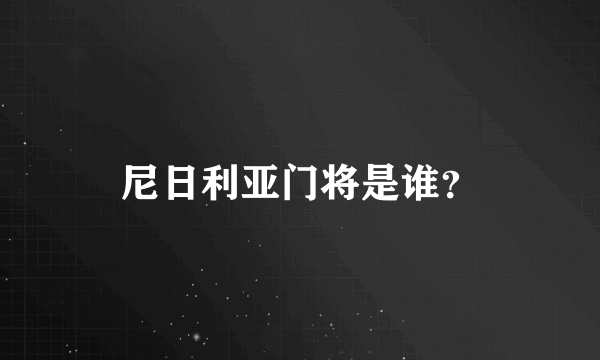 尼日利亚门将是谁?